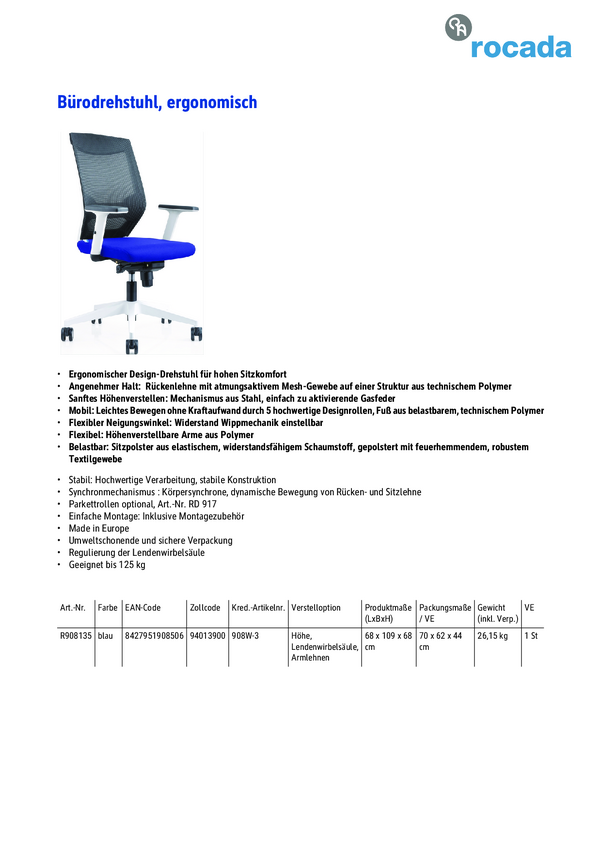 rocada

Bürodrehstuhl, ergonomisch

• Ergonomischer Design-Drehstuhl für hohen Sitzkomfort
• Angenehmer Halt: Rückenlehne mit atmungsaktivem Mesh-Gewebe auf einer Struktur aus technischem Polymer
• Sanftes Höhenverstellen: Mechanismus aus Stahl, einfach zu aktivierende Gasfeder
• Mobil: Leichtes Bewegen ohne Kraftaufwand durch 5 hochwertige Designrollen, Fuß aus belastbarem, technischem Polymer
• Flexibler Neigungswinkel: Widerstand Wippmechanik einstellbar
• Flexibel: Höhenverstellbare Arme aus Polymer
• Belastbar: Sitzpolster aus elastischem, widerstandsfähigem Schaumstoff, gepolstert mit feuerhemmendem, robustem Textilgewebe

• Stabil: Hochwertige Verarbeitung, stabile Konstruktion
• Synchronmechanismus : Körpersynchrone, dynamische Bewegung von Rücken- und Sitzlehne
• Parkettrollen optional, Art.-Nr. RD 917
• Einfache Montage: Inklusive Montagezubehör
• Made in Europe
• Umweltschonende und sichere Verpackung
• Regulierung der Lendenwirbelsäule
• Geeignet bis 125 kg

| Art.-Nr. | Farbe | EAN-Code | Zollcode | Kred.-Artikelnr. | Verstelloption | Produktmaße (LxBxH) | Packungsmaße / VE | Gewicht (inkl. Verp.) | VE |
|---|---|---|---|---|---|---|---|---|---|
| R908135 | blau | 8427951908506 | 94013900 | 908W-3 | Höhe, Lendenwirbelsäule, Armlehnen | 68 x 109 x 68 cm | 70 x 62 x 44 cm | 26,15 kg | 1 St |